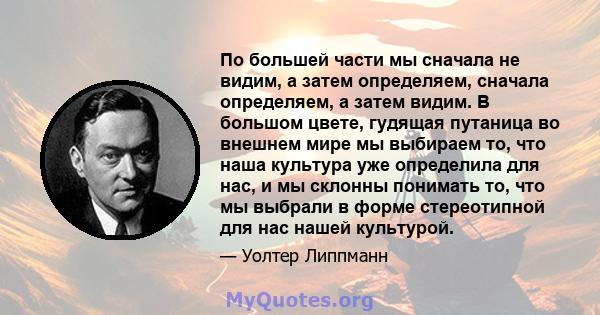 По большей части мы сначала не видим, а затем определяем, сначала определяем, а затем видим. В большом цвете, гудящая путаница во внешнем мире мы выбираем то, что наша культура уже определила для нас, и мы склонны понимать то, что мы выбрали в форме стереотипной для нас нашей культурой.

— Уолтер Липпманн

MyQuotes.org